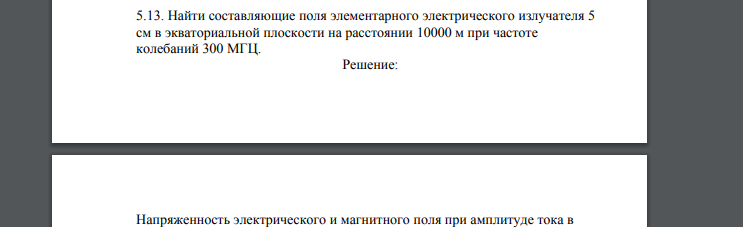 5.13. Найти составляющие поля элементарного электрического излучателя 5 см в экваториальной плоскости на расстоянии 10000 м при частоте колебаний 300 МГЦ.

Решение:

Напряженность электрического и магнитного поля при амплитуде тока в